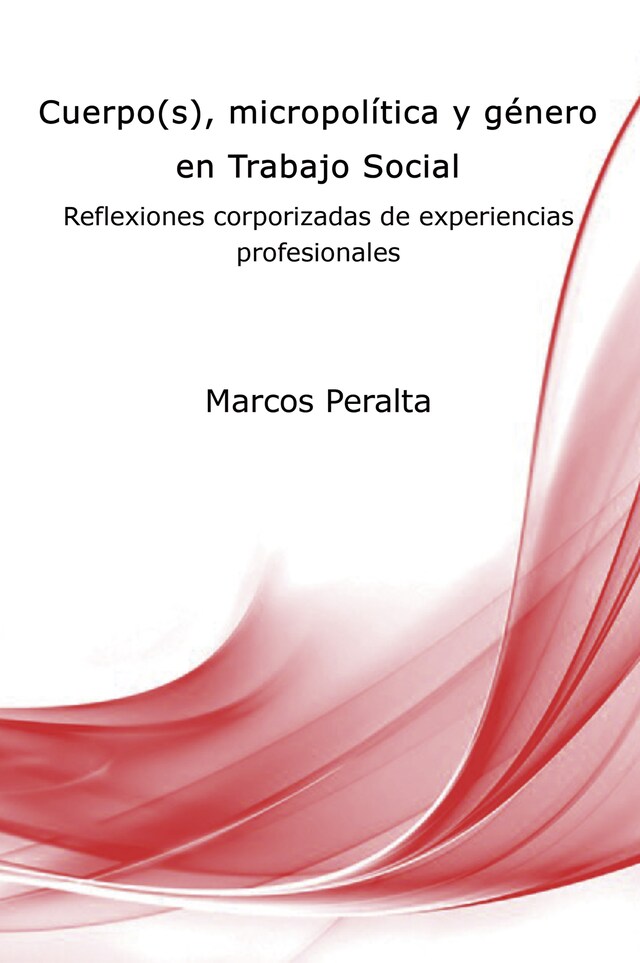 Cuerpo(s), micropolítica y género en Trabajo Social

Reflexiones corporizadas de experiencias profesionales

Marcos Peralta